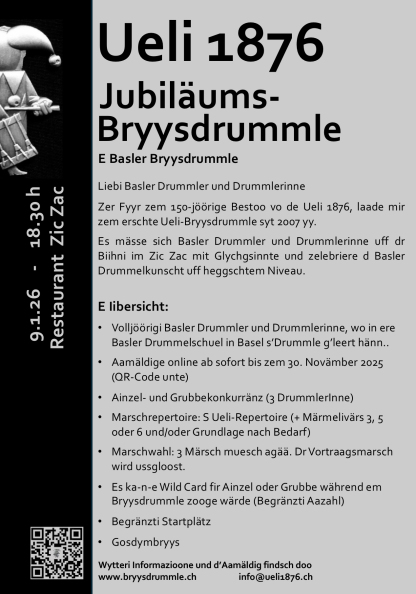 9.1.26 - 18.30 h
Restaurant Zic Zac

Ueli 1876

Jubiläums-Bryysdrummle

E Basler Bryysdrummle

Liebi Basler Drummler und Drummlerinne

Zer Fyyr zem 150-jöörige Bestoo vo de Ueli 1876, laade mir zem erschte Ueli-Bryysdrummle syt 2007 yy.

Es mässe sich Basler Drummler und Drummlerinne uff dr Biihni im Zic Zac mit Glychgsinnte und zelebriere d Basler Drummelkunscht uff heggschtem Niveau.

E Iibersicht:

• Volljöörigi Basler Drummler und Drummlerinne, wo in ere Basler Drummelschuel in Basel s'Drummle g'leert hänn..
• Aamäldige online ab sofort bis zem 30. Novämber 2025 (QR-Code unte)
• Ainzel- und Grubbekonkurränz (3 DrummlerInne)
• Marschrepertoire: S Ueli-Repertoire (+ Märmelivärs 3, 5 oder 6 und/oder Grundlage nach Bedarf)
• Marschwahl: 3 Märsch muesch agää. Dr Vortraagsmarsch wird ussgloost.
• Es ka-n-e Wild Card fir Ainzel oder Grubbe während em Bryysdrummle zooge wärde (Begränzti Aazahl)
• Begränzti Startplätz
• Gosdymbryys

Wytteri Informazioone und d'Aamäldig findsch doo
www.bryysdrummle.ch info@ueli1876.ch